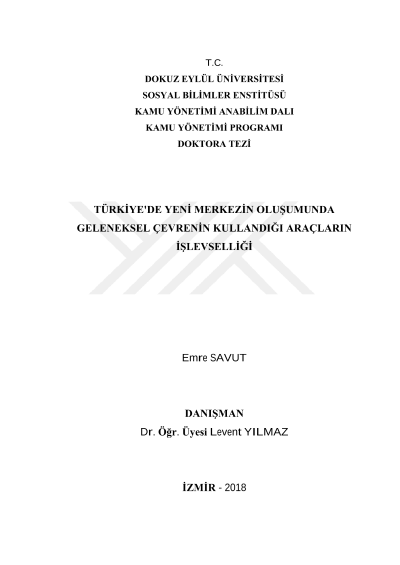 T.C.
DOKUZ EYLÜL ÜNİVERSİTESİ
SOSYAL BİLİMLER ENSTİTÜSÜ
KAMU YÖNETİMİ ANABİLİM DALI
KAMU YÖNETİMİ PROGRAMI
DOKTORA TEZİ

TÜRKİYE'DE YENİ MERKEZİN OLUŞUMUNDA GELENEKSEL ÇEVRENİN KULLANDIĞI ARAÇLARIN İŞLEVSELLİĞİ

Emre SAVUT

DANIŞMAN
Dr. Öğr. Üyesi Levent YILMAZ

İZMİR - 2018